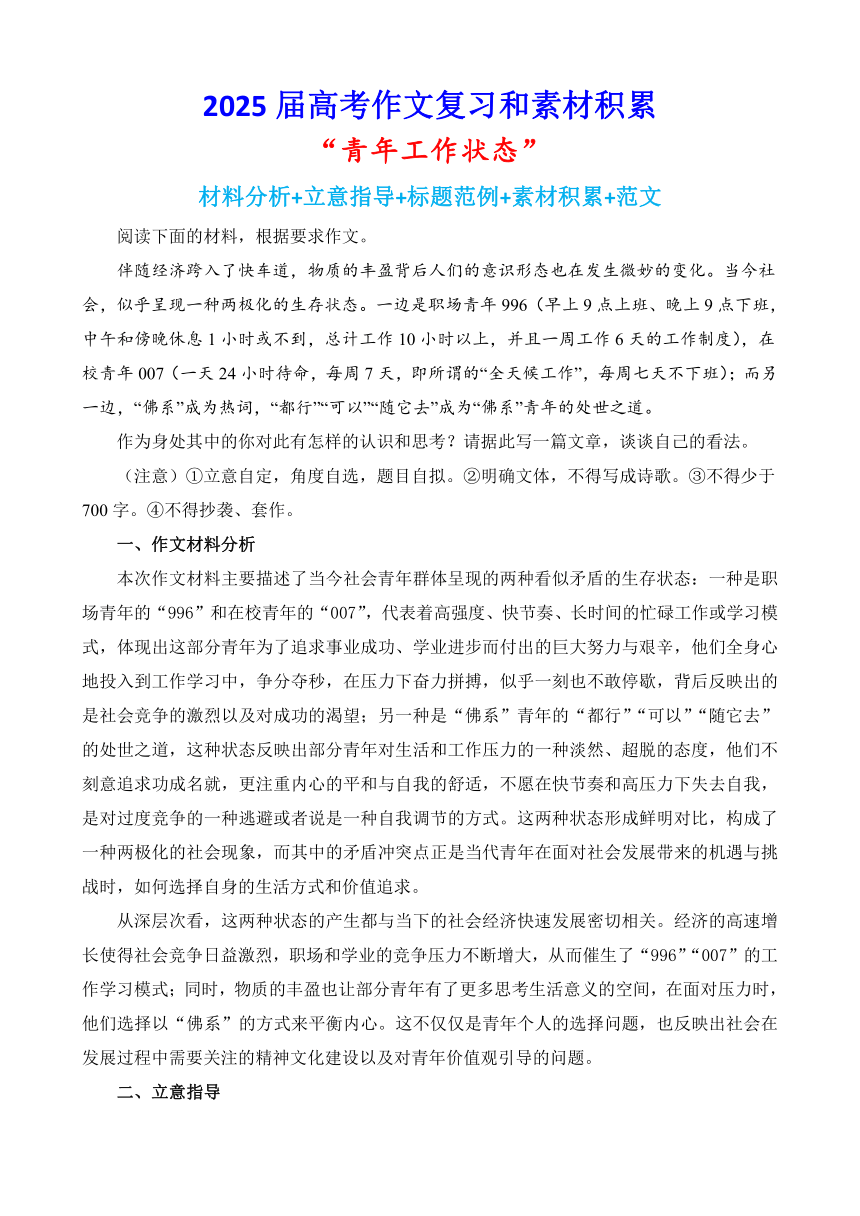 2025 届高考作文复习和素材积累

“青年工作状态”

材料分析+立意指导+标题范例+素材积累+范文

阅读下面的材料，根据要求作文。

伴随经济跨入了快车道，物质的丰盈背后人们的意识形态也在发生微妙的变化。当今社会，似乎呈现一种两极化的生存状态。一边是职场青年 996（早上 9 点上班、晚上 9 点下班，中午和傍晚休息 1 小时或不到，总计工作 10 小时以上，并且一周工作 6 天的工作制度），在校青年 007（一天 24 小时待命，每周 7 天，即所谓的“全天候工作”，每周七天不下班）；而另一边，“佛系”成为热词，“都行”“可以”“随它去”成为“佛系”青年的处世之道。

作为身处其中的你对此有怎样的认识和思考？请据此写一篇文章，谈谈自己的看法。

（注意）①立意自定，角度自选，题目自拟。②明确文体，不得写成诗歌。③不得少于 700 字。④不得抄袭、套作。

一、作文材料分析

本次作文材料主要描述了当今社会青年群体呈现的两种看似矛盾的生存状态：一种是职场青年的“996”和在校青年的“007”，代表着高强度、快节奏、长时间的忙碌工作或学习模式，体现出这部分青年为了追求事业成功、学业进步而付出的巨大努力与艰辛，他们全身心地投入到工作学习中，争分夺秒，在压力下奋力拼搏，似乎一刻也不敢停歇，背后反映出的是社会竞争的激烈以及对成功的渴望；另一种是“佛系”青年的“都行”“可以”“随它去”的处世之道，这种状态反映出部分青年对生活和工作压力的一种淡然、超脱的态度，他们不刻意追求功成名就，更注重内心的平和与自我的舒适，不愿在快节奏和高压力下失去自我，是对过度竞争的一种逃避或者说是一种自我调节的方式。这两种状态形成鲜明对比，构成了一种两极化的社会现象，而其中的矛盾冲突点正是当代青年在面对社会发展带来的机遇与挑战时，如何选择自身的生活方式和价值追求。

从深层次看，这两种状态的产生都与当下的社会经济快速发展密切相关。经济的高速增长使得社会竞争日益激烈，职场和学业的竞争压力不断增大，从而催生了“996”“007”的工作学习模式；同时，物质的丰盈也让部分青年有了更多思考生活意义的空间，在面对压力时，他们选择以“佛系”的方式来平衡内心。这不仅仅是青年个人的选择问题，也反映出社会在发展过程中需要关注的精神文化建设以及对青年价值观引导的问题。

二、立意指导